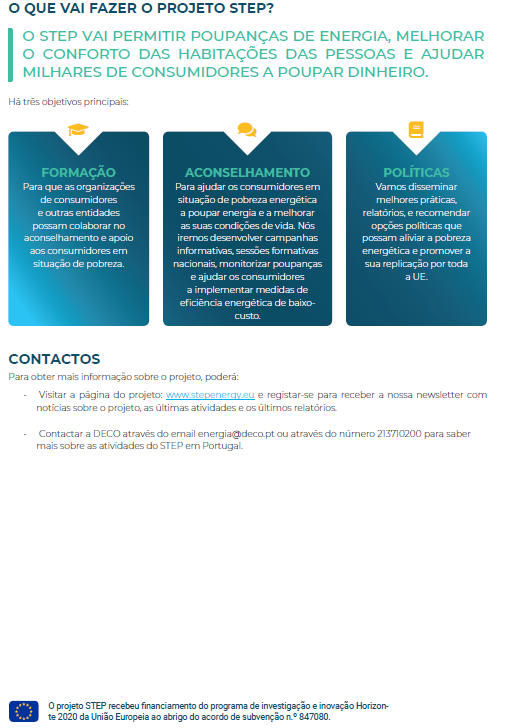 O QUE VAI FAZER O PROJETO STEP?

O STEP VAI PERMITIR POUPANÇAS DE ENERGIA, MELHORAR O CONFORTO DAS HABITAÇÕES DAS PESSOAS E AJUDAR MILHARES DE CONSUMIDORES A POUPAR DINHEIRO.

Há três objetivos principais:

FORMAÇÃO
Para que as organizações de consumidores e outras entidades possam colaborar no aconselhamento e apoio aos consumidores em situação de pobreza.

ACONSELHAMENTO
Para ajudar os consumidores em situação de pobreza energética a poupar energia e a melhorar as suas condições de vida. Nós iremos desenvolver campanhas informativas, sessões formativas nacionais, monitorizar poupanças e ajudar os consumidores a implementar medidas de eficiência energética de baixo-custo.

POLÍTICAS
Vamos disseminar melhores práticas, relatórios, e recomendar opções políticas que possam aliviar a pobreza energética e promover a sua replicação por toda a UE.

CONTACTOS
Para obter mais informação sobre o projeto, poderá:

- Visitar a página do projeto: www.stepenergy.eu e registar-se para receber a nossa newsletter com notícias sobre o projeto, as últimas atividades e os últimos relatórios.

- Contactar a DECO através do email energia@deco.pt ou através do número 213710200 para saber mais sobre as atividades do STEP em Portugal.

O projeto STEP recebeu financiamento do programa de investigação e inovação Horizonte 2020 da União Europeia ao abrigo do acordo de subvenção n.º 847080.